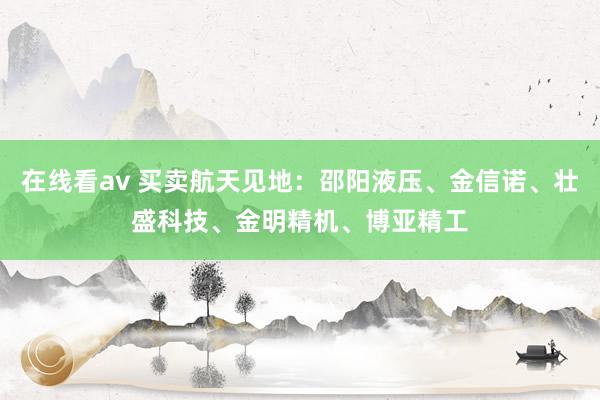 在线看av 买卖航天见地：邵阳液压、金信诺、壮盛科技、金明精机、博亚精工